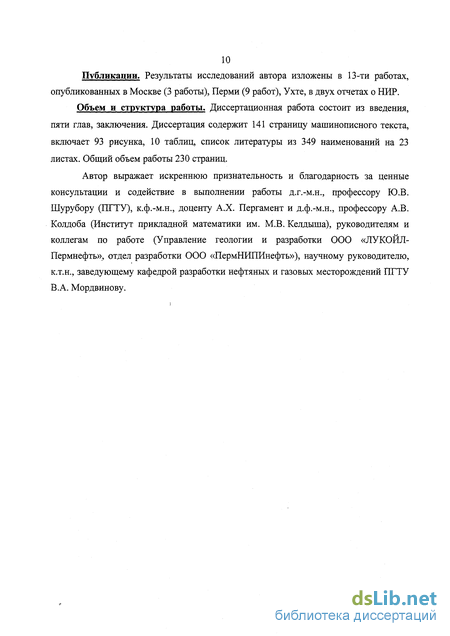 10

Публикации. Результаты исследований автора изложены в 13-ти работах, опубликованных в Москве (3 работы), Перми (9 работ), Ухте, в двух отчетах о НИР.

Объем и структура работы. Диссертационная работа состоит из введения, пяти глав, заключения. Диссертация содержит 141 страницу машинописного текста, включает 93 рисунка, 10 таблиц, список литературы из 349 наименований на 23 листах. Общий объем работы 230 страниц.

Автор выражает искреннюю признательность и благодарность за ценные консультации и содействие в выполнении работы д.г.-м.н., профессору Ю.В. Шурубору (ПГТУ), к.ф.-м.н., доценту А.Х. Пергамент и д.ф.-м.н., профессору А.В. Колдоба (Институт прикладной математики им. М.В. Келдыша), руководителям и коллегам по работе (Управление геологии и разработки ООО «ЛУКОЙЛ-Пермнефть», отдел разработки ООО «ПермНИПИнефть»), научному руководителю, к.т.н., заведующему кафедрой разработки нефтяных и газовых месторождений ПГТУ В.А. Мордвинову.

dsLib.net
библиотека диссертаций